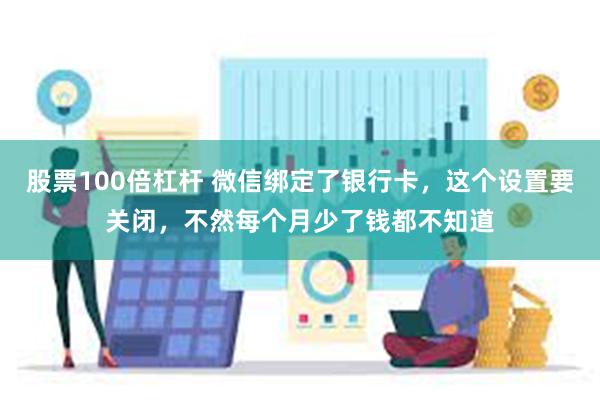 股票100倍杠杆 微信绑定了银行卡，这个设置要关闭，不然每个月少了钱都不知道